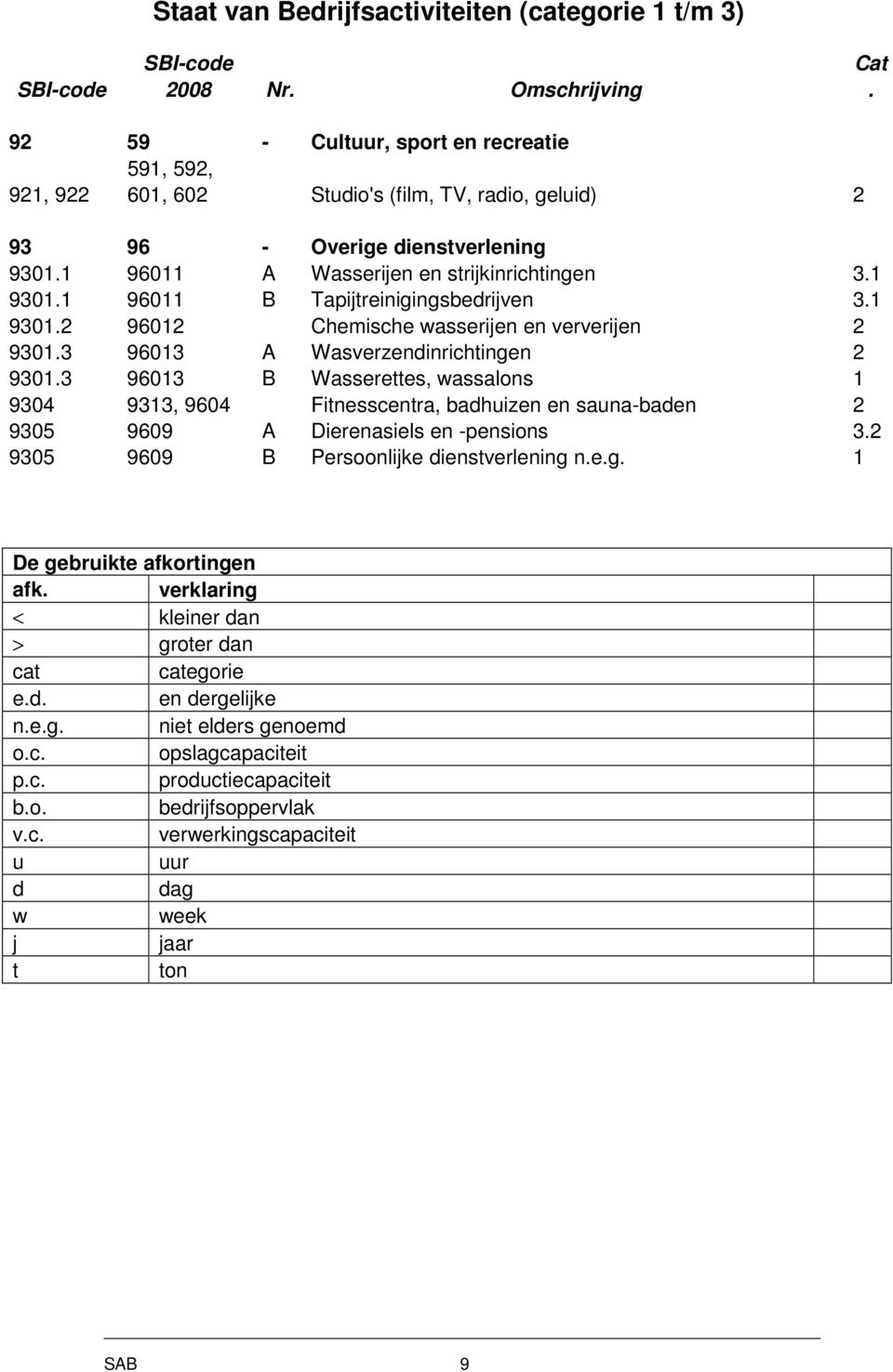 Staat van Bedrijfsactiviteiten (categorie 1 t/m 3)

| SBI-code | SBI-code 2008 | Nr. | Omschrijving | Cat. |
|---|---|---|---|---|
| 92 | 59 | - | Cultuur, sport en recreatie | |
| 921, 922 | 591, 592, 601, 602 | | Studio's (film, TV, radio, geluid) | 2 |
| 93 | 96 | - | Overige dienstverlening | |
| 9301.1 | 96011 | A | Wasserijen en strijkinrichtingen | 3.1 |
| 9301.1 | 96011 | B | Tapijtreinigingsbedrijven | 3.1 |
| 9301.2 | 96012 | | Chemische wasserijen en ververijen | 2 |
| 9301.3 | 96013 | A | Wasverzendinrichtingen | 2 |
| 9301.3 | 96013 | B | Wasserettes, wassalons | 1 |
| 9304 | 9313, 9604 | | Fitnesscentra, badhuizen en sauna-baden | 2 |
| 9305 | 9609 | A | Dierenasiels en -pensions | 3.2 |
| 9305 | 9609 | B | Persoonlijke dienstverlening n.e.g. | 1 |

De gebruikte afkortingen

| afk. | verklaring |
|---|---|
| < | kleiner dan |
| > | groter dan |
| cat | categorie |
| e.d. | en dergelijke |
| n.e.g. | niet elders genoemd |
| o.c. | opslagcapaciteit |
| p.c. | productiecapaciteit |
| b.o. | bedrijfsoppervlak |
| v.c. | verwerkingscapaciteit |
| u | uur |
| d | dag |
| w | week |
| j | jaar |
| t | ton |

SAB 9